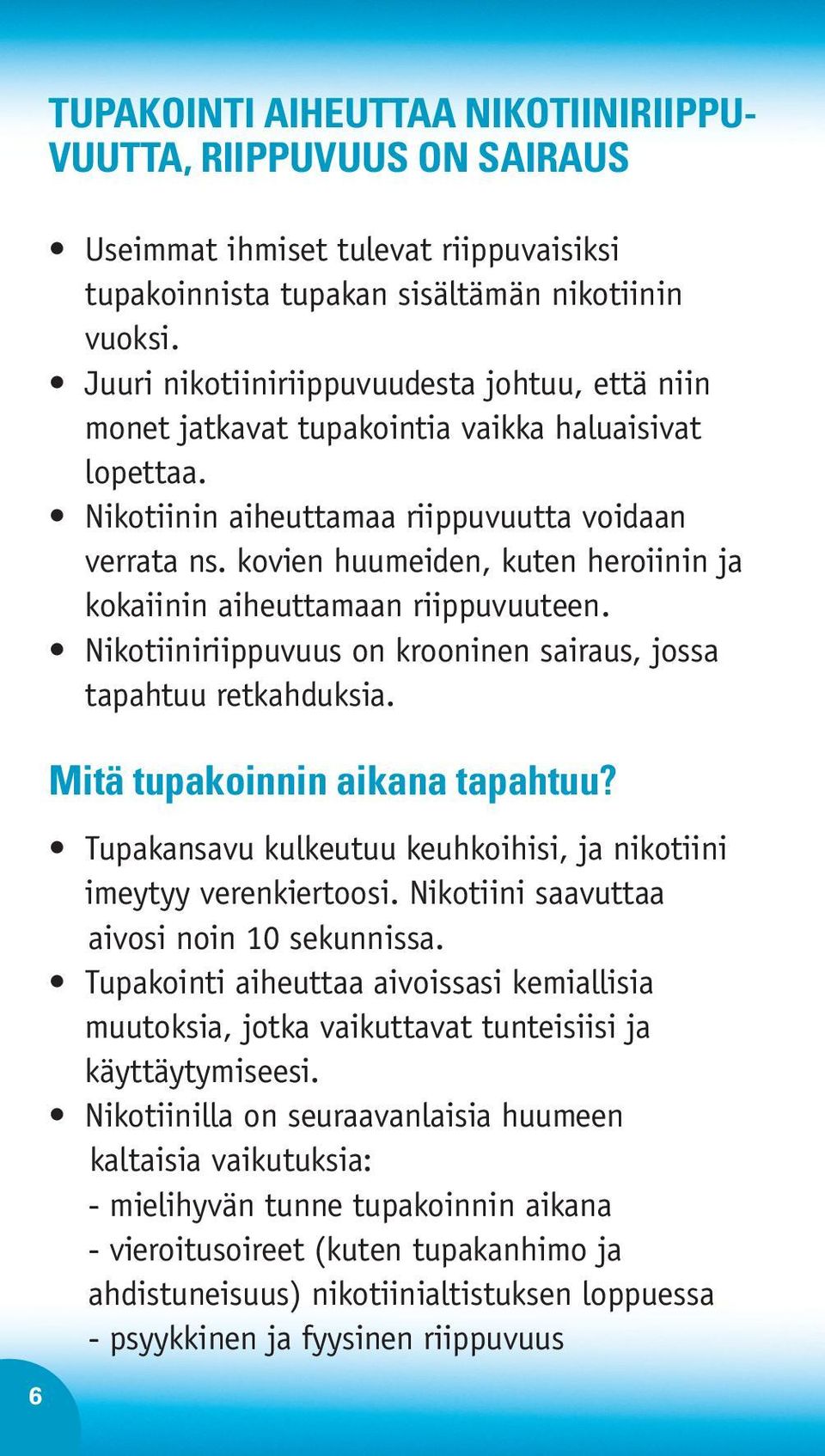 TUPAKOINTI AIHEUTTAA NIKOTIINIRIIPPUVUUTTA, RIIPPUVUUS ON SAIRAUS

• Useimmat ihmiset tulevat riippuvaisiksi tupakoinnista tupakan sisältämän nikotiinin vuoksi.
• Juuri nikotiiniriippuvuudesta johtuu, että niin monet jatkavat tupakointia vaikka haluaisivat lopettaa.
• Nikotiinin aiheuttamaa riippuvuutta voidaan verrata ns. kovien huumeiden, kuten heroiinin ja kokaiinin aiheuttamaan riippuvuuteen.
• Nikotiiniriippuvuus on krooninen sairaus, jossa tapahtuu retkahduksia.

Mitä tupakoinnin aikana tapahtuu?

• Tupakansavu kulkeutuu keuhkoihisi, ja nikotiini imeytyy verenkiertoosi. Nikotiini saavuttaa aivosi noin 10 sekunnissa.
• Tupakointi aiheuttaa aivoissasi kemiallisia muutoksia, jotka vaikuttavat tunteisiisi ja käyttäytymiseesi.
• Nikotiinilla on seuraavanlaisia huumeen kaltaisia vaikutuksia:
- mielihyvän tunne tupakoinnin aikana
- vieroitusoireet (kuten tupakanhimo ja ahdistuneisuus) nikotiinialtistuksen loppuessa
- psyykkinen ja fyysinen riippuvuus

6